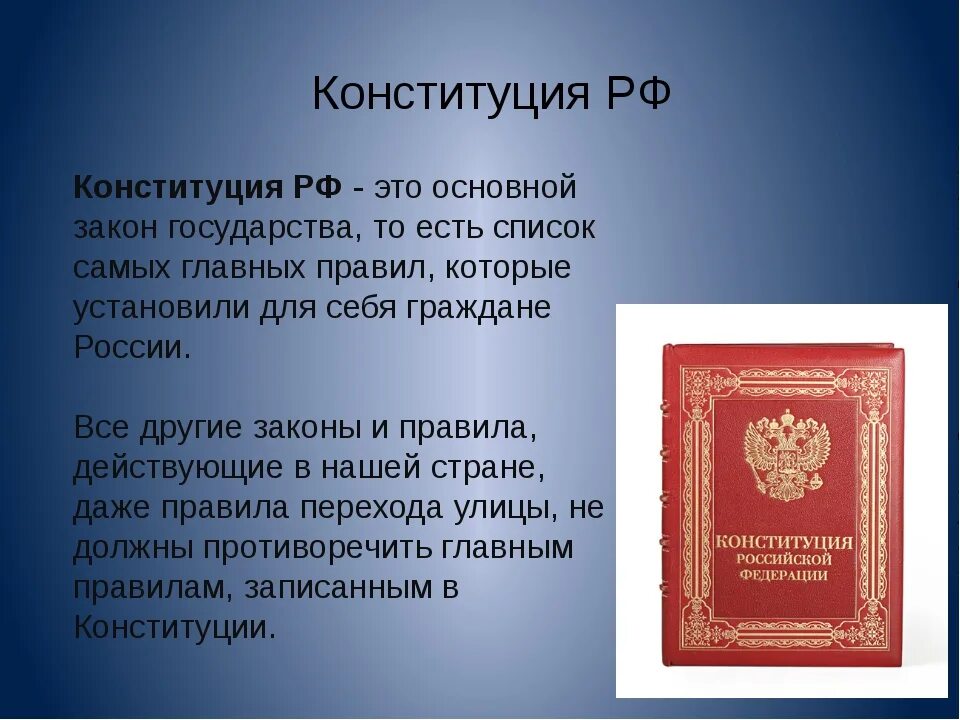 Конституция РФ

Конституция РФ - это основной закон государства, то есть список самых главных правил, которые установили для себя граждане России.

Все другие законы и правила, действующие в нашей стране, даже правила перехода улицы, не должны противоречить главным правилам, записанным в Конституции.

КОНСТИТУЦИЯ
РОССИЙСКОЙ
ФЕДЕРАЦИИ